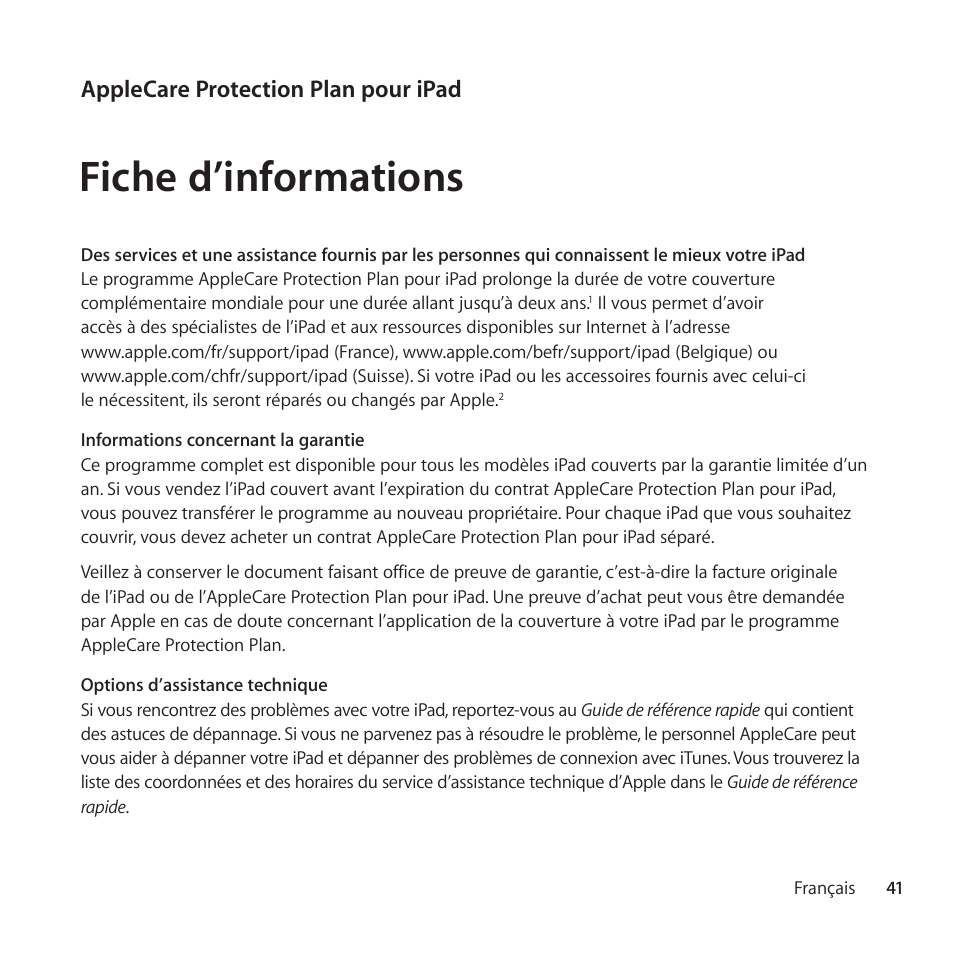 AppleCare Protection Plan pour iPad

Fiche d’informations

Des services et une assistance fournis par les personnes qui connaissent le mieux votre iPad
Le programme AppleCare Protection Plan pour iPad prolonge la durée de votre couverture complémentaire mondiale pour une durée allant jusqu’à deux ans.$^1$ Il vous permet d’avoir accès à des spécialistes de l’iPad et aux ressources disponibles sur Internet à l’adresse www.apple.com/fr/support/ipad (France), www.apple.com/befr/support/ipad (Belgique) ou www.apple.com/chfr/support/ipad (Suisse). Si votre iPad ou les accessoires fournis avec celui-ci le nécessitent, ils seront réparés ou changés par Apple.$^2$

Informations concernant la garantie
Ce programme complet est disponible pour tous les modèles iPad couverts par la garantie limitée d’un an. Si vous vendez l’iPad couvert avant l’expiration du contrat AppleCare Protection Plan pour iPad, vous pouvez transférer le programme au nouveau propriétaire. Pour chaque iPad que vous souhaitez couvrir, vous devez acheter un contrat AppleCare Protection Plan pour iPad séparé.

Veillez à conserver le document faisant office de preuve de garantie, c’est-à-dire la facture originale de l’iPad ou de l’AppleCare Protection Plan pour iPad. Une preuve d’achat peut vous être demandée par Apple en cas de doute concernant l’application de la couverture à votre iPad par le programme AppleCare Protection Plan.

Options d’assistance technique
Si vous rencontrez des problèmes avec votre iPad, reportez-vous au Guide de référence rapide qui contient des astuces de dépannage. Si vous ne parvenez pas à résoudre le problème, le personnel AppleCare peut vous aider à dépanner votre iPad et dépanner des problèmes de connexion avec iTunes. Vous trouverez la liste des coordonnées et des horaires du service d’assistance technique d’Apple dans le Guide de référence rapide.

Français 41